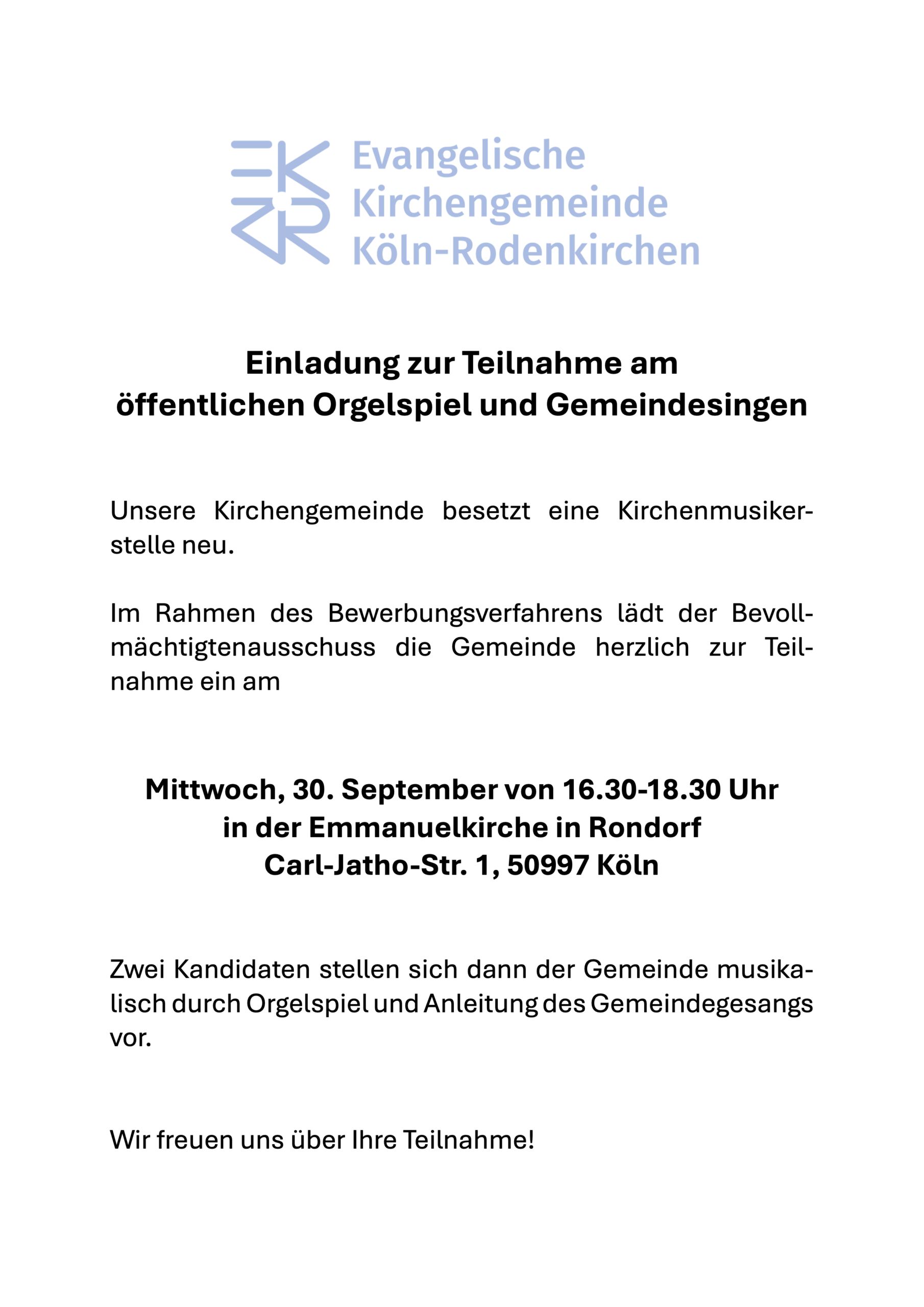 Evangelische
Kirchengemeinde
Köln-Rodenkirchen

Einladung zur Teilnahme am
öffentlichen Orgelspiel und Gemeindesingen

Unsere Kirchengemeinde besetzt eine Kirchenmusikerstelle neu.

Im Rahmen des Bewerbungsverfahrens lädt der Bevollmächtigtenausschuss die Gemeinde herzlich zur Teilnahme ein am

Mittwoch, 30. September von 16.30-18.30 Uhr
in der Emmanuelkirche in Rondorf
Carl-Jatho-Str. 1, 50997 Köln

Zwei Kandidaten stellen sich dann der Gemeinde musikalisch durch Orgelspiel und Anleitung des Gemeindegesangs vor.

Wir freuen uns über Ihre Teilnahme!